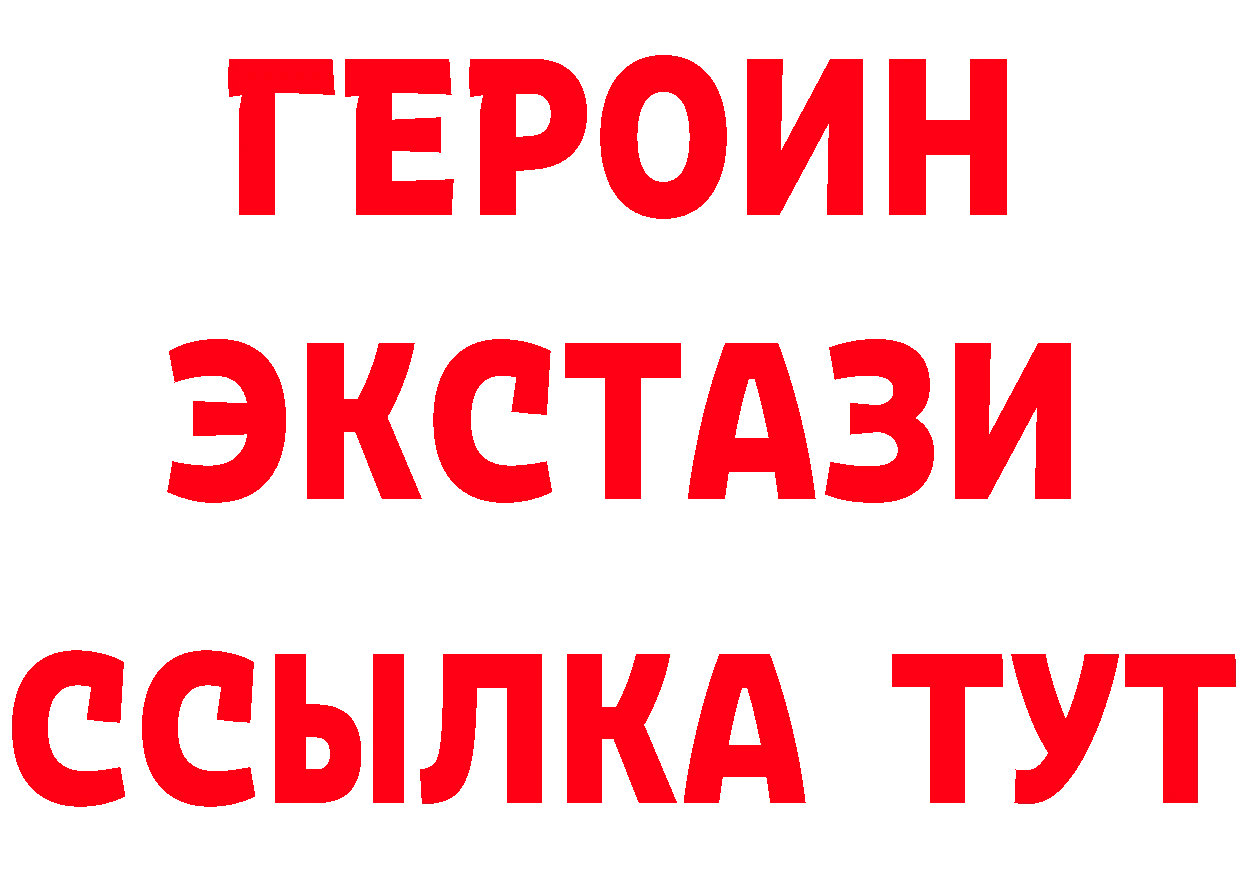 ГЕРОИН
ЭКСТАЗИ
ССЫЛКА ТУТ